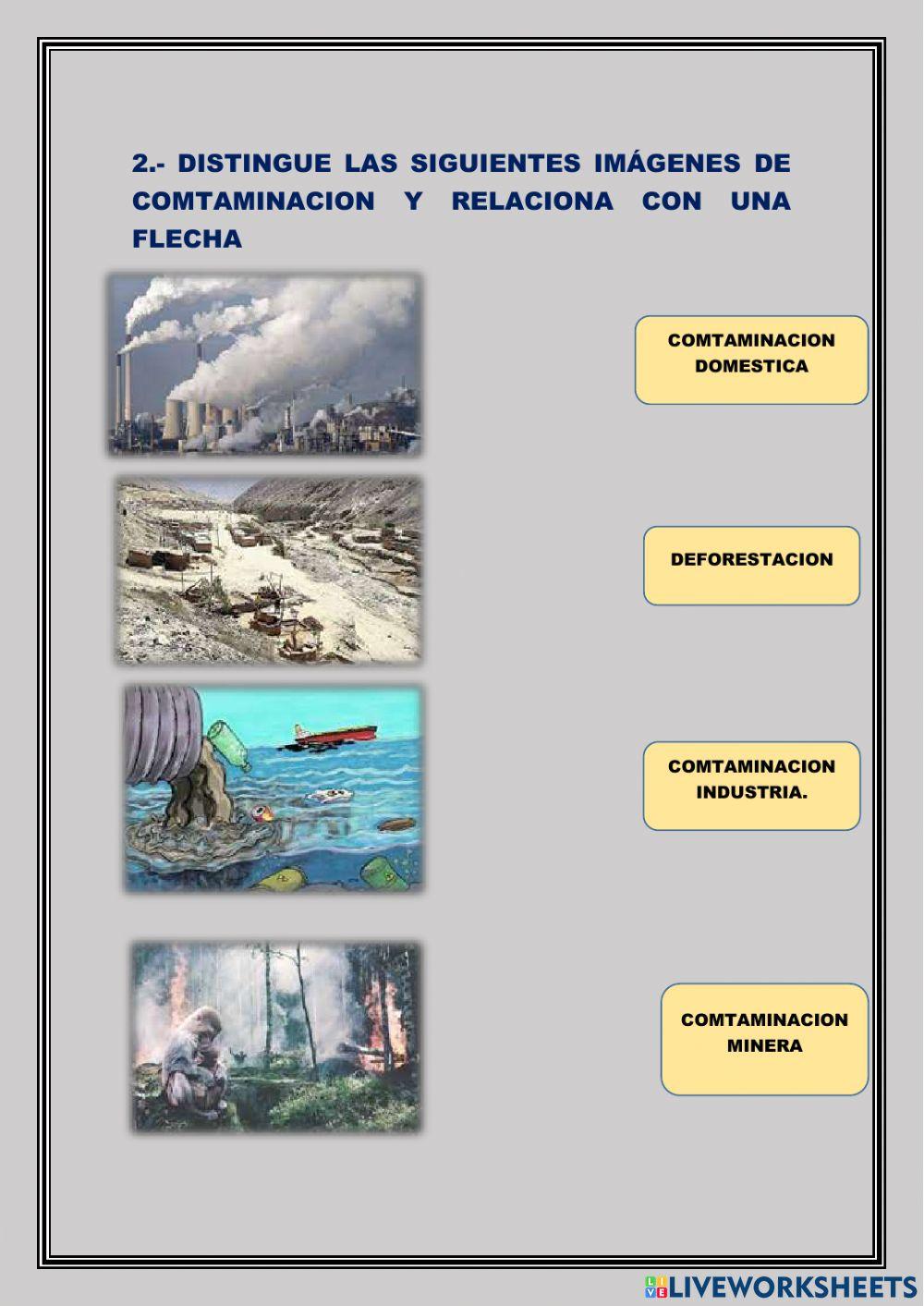 2.- DISTINGUE LAS SIGUIENTES IMÁGENES DE COMTAMINACION Y RELACIONA CON UNA FLECHA

COMTAMINACION
DOMESTICA

DEFORESTACION

COMTAMINACION
INDUSTRIA.

COMTAMINACION
MINERA

LIVEWORKSHEETS